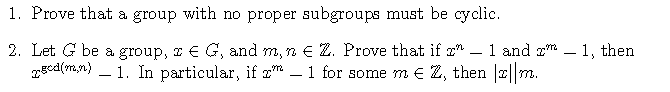 1. Prove that a group with no proper subgroups must be cyclic.

2. Let $G$ be a group, $x \in G$, and $m, n \in \mathbb{Z}$. Prove that if $x^n - 1$ and $x^m - 1$, then $x^{\gcd(m,n)} - 1$. In particular, if $x^m - 1$ for some $m \in \mathbb{Z}$, then $|x| | m$.